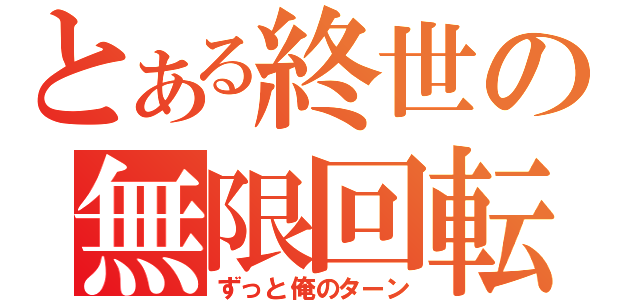 とある終世の
無限回転
ずっと俺のターン